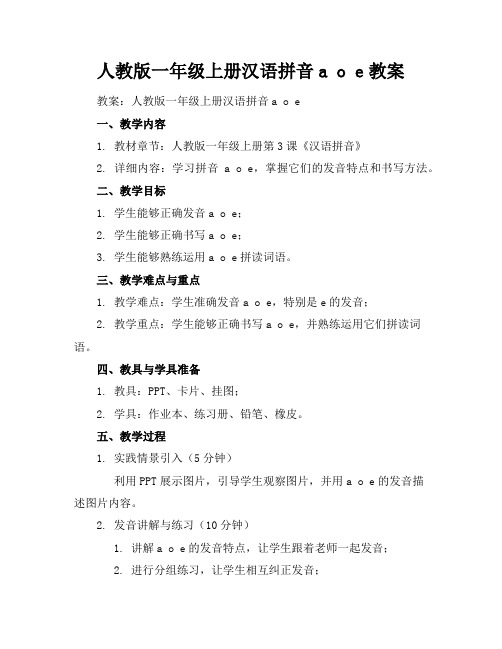 人教版一年级上册汉语拼音 a o e 教案

教案：人教版一年级上册汉语拼音 a o e

一、教学内容

1. 教材章节：人教版一年级上册第 3 课《汉语拼音》

2. 详细内容：学习拼音 a o e，掌握它们的发音特点和书写方法。

二、教学目标

1. 学生能够正确发音 a o e；

2. 学生能够正确书写 a o e；

3. 学生能够熟练运用 a o e 拼读词语。

三、教学难点与重点

1. 教学难点：学生准确发音 a o e，特别是 e 的发音；

2. 教学重点：学生能够正确书写 a o e，并熟练运用它们拼读词语。

四、教具与学具准备

1. 教具：PPT、卡片、挂图；

2. 学具：作业本、练习册、铅笔、橡皮。

五、教学过程

1. 实践情景引入（5 分钟）

利用 PPT 展示图片，引导学生观察图片，并用 a o e 的发音描述图片内容。

2. 发音讲解与练习（10 分钟）

1. 讲解 a o e 的发音特点，让学生跟着老师一起发音；

2. 进行分组练习，让学生相互纠正发音；